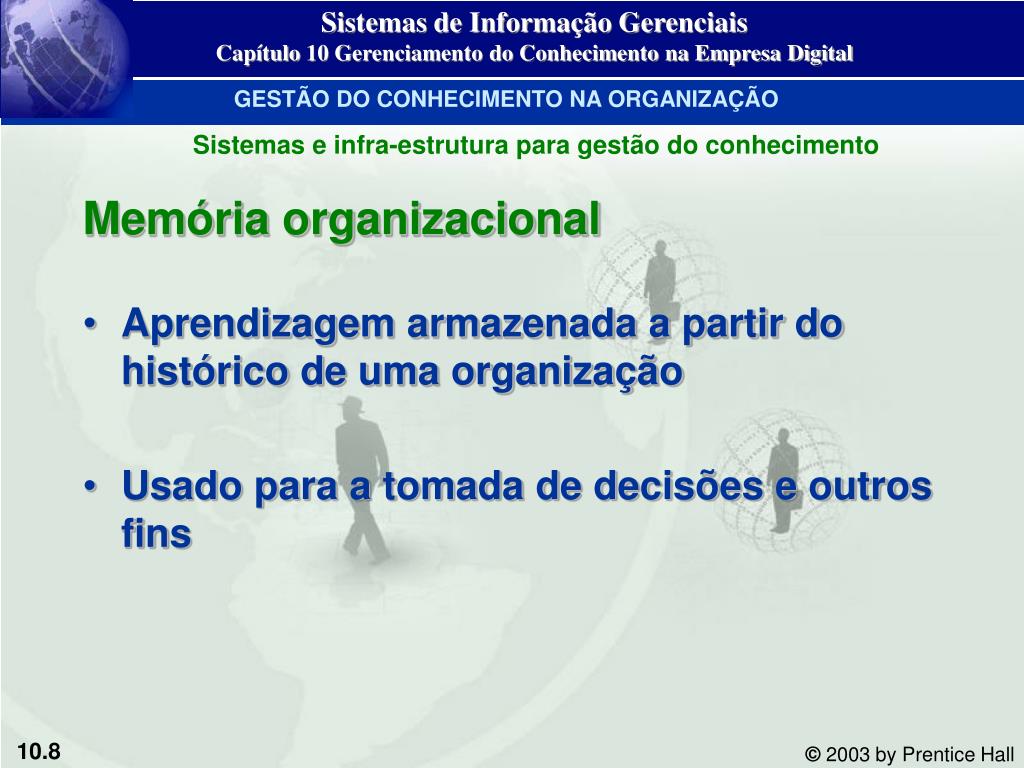 Sistemas de Informação Gerenciais
Capítulo 10 Gerenciamento do Conhecimento na Empresa Digital

GESTÃO DO CONHECIMENTO NA ORGANIZAÇÃO

Sistemas e infra-estrutura para gestão do conhecimento

Memória organizacional

• Aprendizagem armazenada a partir do histórico de uma organização

• Usado para a tomada de decisões e outros fins

10.8

© 2003 by Prentice Hall